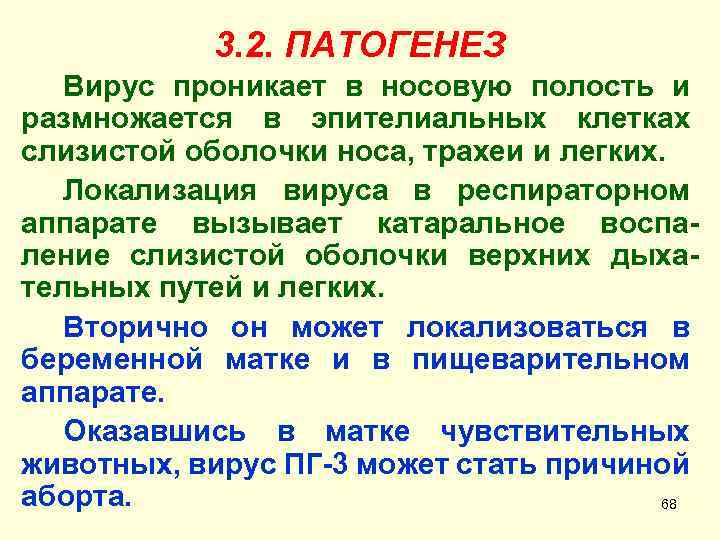 3.2. ПАТОГЕНЕЗ

Вирус проникает в носовую полость и размножается в эпителиальных клетках слизистой оболочки носа, трахеи и легких.

Локализация вируса в респираторном аппарате вызывает катаральное воспаление слизистой оболочки верхних дыхательных путей и легких.

Вторично он может локализоваться в беременной матке и в пищеварительном аппарате.

Оказавшись в матке чувствительных животных, вирус ПГ-3 может стать причиной аборта.

68